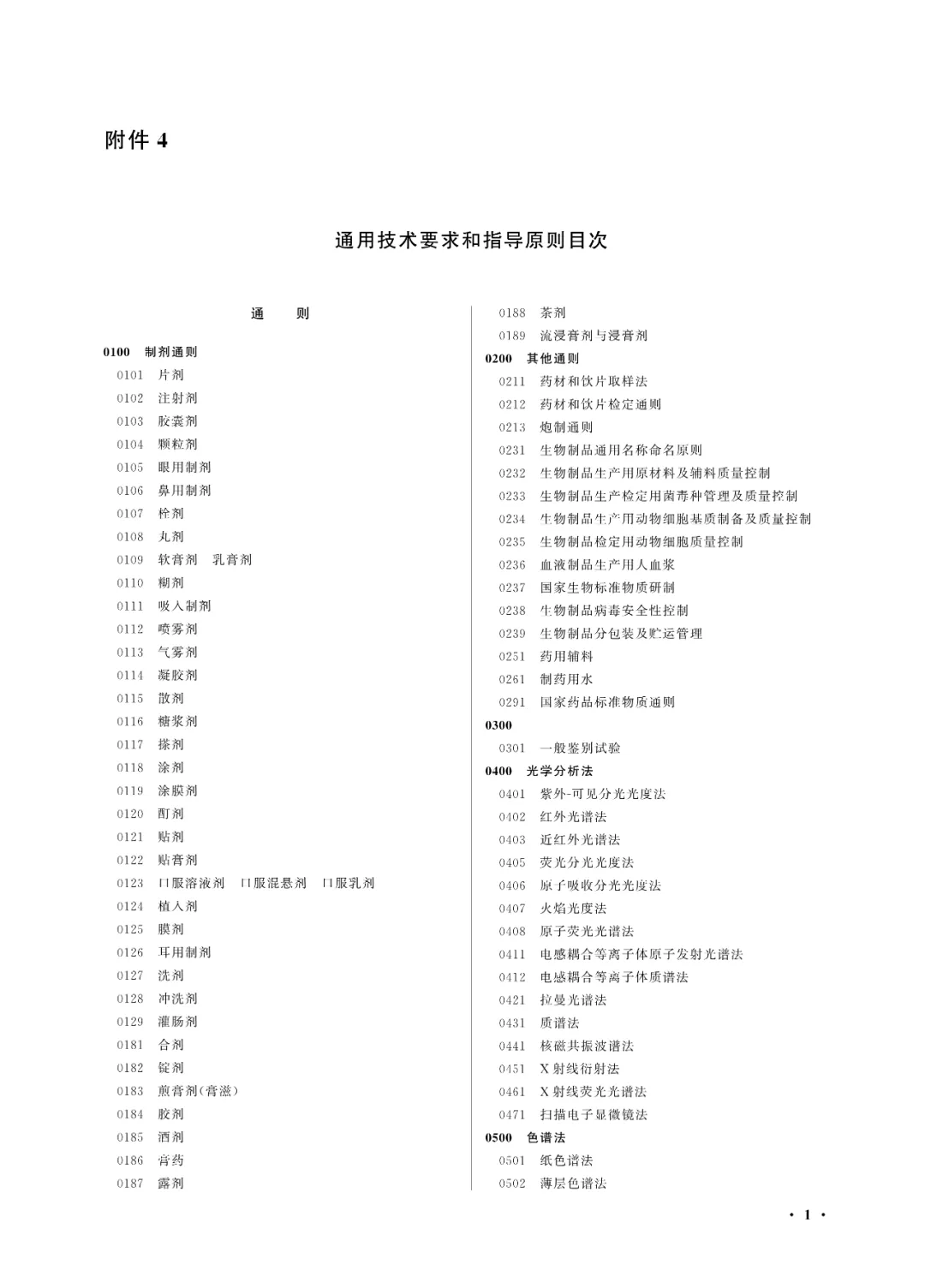 附件 4

通用技术要求和指导原则目次

通　　则

0100　制剂通则
0101　片剂
0102　注射剂
0103　胶囊剂
0104　颗粒剂
0105　眼用制剂
0106　鼻用制剂
0107　栓剂
0108　丸剂
0109　软膏剂　乳膏剂
0110　糊剂
0111　吸入制剂
0112　喷雾剂
0113　气雾剂
0114　凝胶剂
0115　散剂
0116　糖浆剂
0117　搽剂
0118　涂剂
0119　涂膜剂
0120　酊剂
0121　贴剂
0122　贴膏剂
0123　口服溶液剂　口服混悬剂　口服乳剂
0124　植入剂
0125　膜剂
0126　耳用制剂
0127　洗剂
0128　冲洗剂
0129　灌肠剂
0181　合剂
0182　锭剂
0183　煎膏剂(膏滋)
0184　胶剂
0185　酒剂
0186　膏药
0187　露剂
0188　茶剂
0189　流浸膏剂与浸膏剂
0200　其他通则
0211　药材和饮片取样法
0212　药材和饮片检定通则
0213　炮制通则
0231　生物制品通用名称命名原则
0232　生物制品生产用原材料及辅料质量控制
0233　生物制品生产检定用菌毒种管理及质量控制
0234　生物制品生产用动物细胞基质制备及质量控制
0235　生物制品检定用动物细胞质量控制
0236　血液制品生产用人血浆
0237　国家生物标准物质研制
0238　生物制品病毒安全性控制
0239　生物制品分包装及贮运管理
0251　药用辅料
0261　制药用水
0291　国家药品标准物质通则
0300
0301　一般鉴别试验
0400　光学分析法
0401　紫外-可见分光光度法
0402　红外光谱法
0403　近红外光谱法
0405　荧光分光光度法
0406　原子吸收分光光度法
0407　火焰光度法
0408　原子荧光光谱法
0411　电感耦合等离子体原子发射光谱法
0412　电感耦合等离子体质谱法
0421　拉曼光谱法
0431　质谱法
0441　核磁共振波谱法
0451　X 射线衍射法
0461　X 射线荧光光谱法
0471　扫描电子显微镜法
0500　色谱法
0501　纸色谱法
0502　薄层色谱法

· 1 ·